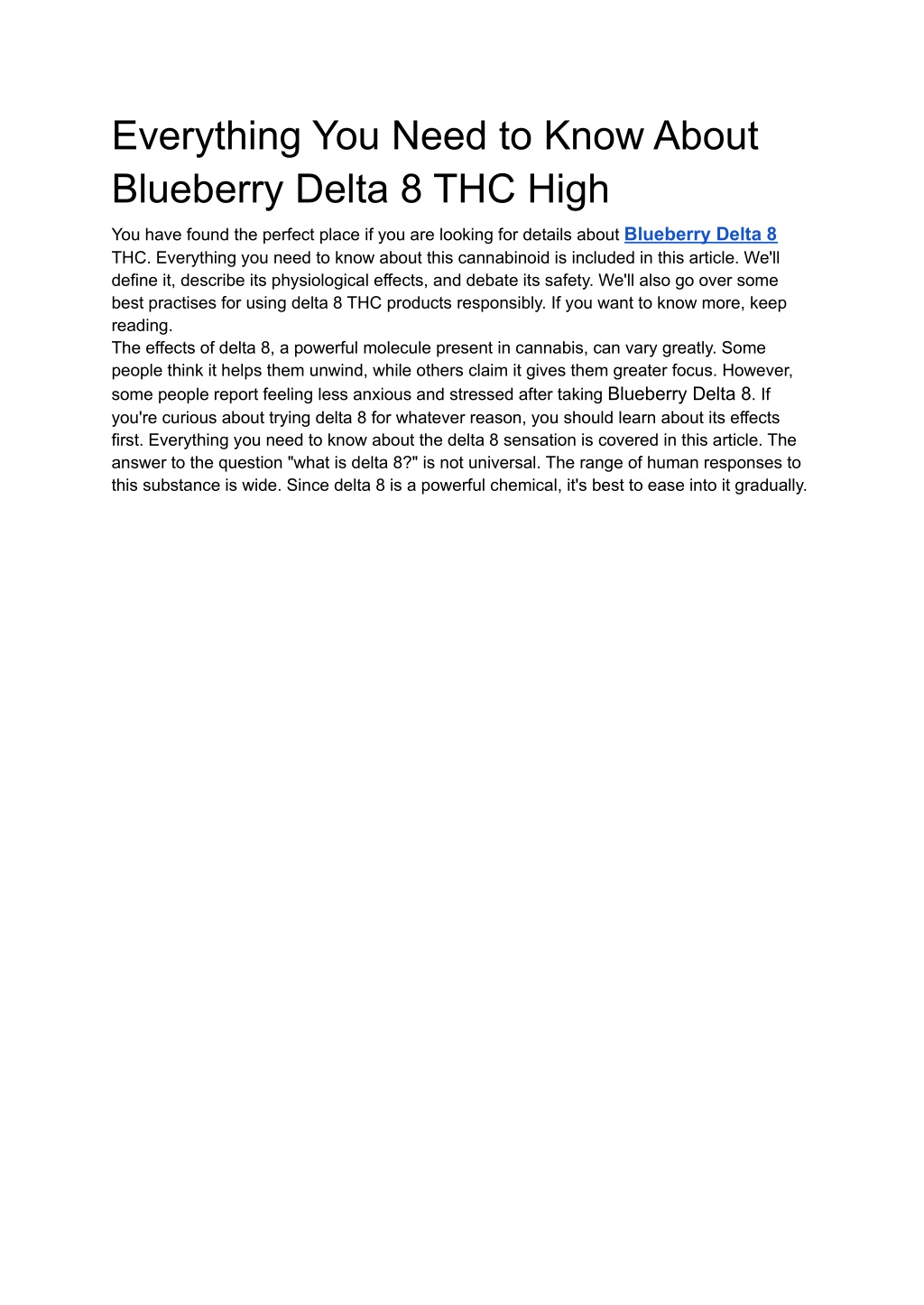 Everything You Need to Know About Blueberry Delta 8 THC High

You have found the perfect place if you are looking for details about Blueberry Delta 8 THC. Everything you need to know about this cannabinoid is included in this article. We'll define it, describe its physiological effects, and debate its safety. We'll also go over some best practises for using delta 8 THC products responsibly. If you want to know more, keep reading.
The effects of delta 8, a powerful molecule present in cannabis, can vary greatly. Some people think it helps them unwind, while others claim it gives them greater focus. However, some people report feeling less anxious and stressed after taking Blueberry Delta 8. If you're curious about trying delta 8 for whatever reason, you should learn about its effects first. Everything you need to know about the delta 8 sensation is covered in this article. The answer to the question "what is delta 8?" is not universal. The range of human responses to this substance is wide. Since delta 8 is a powerful chemical, it's best to ease into it gradually.